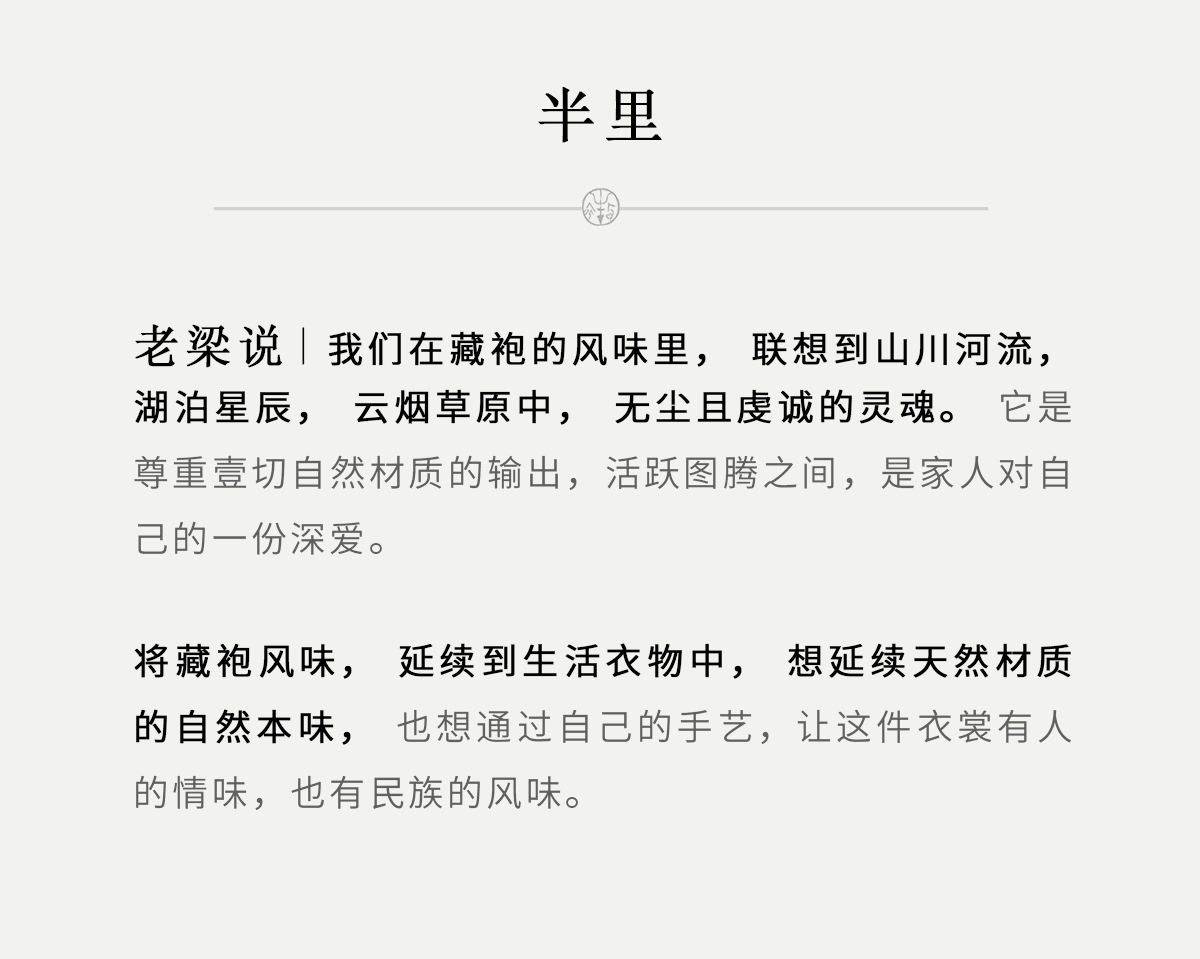 半里

老梁说｜我们在藏袍的风味里，联想到山川河流，湖泊星辰，云烟草原中，无尘且虔诚的灵魂。它是尊重壹切自然材质的输出，活跃图腾之间，是家人对自己的一份深爱。

将藏袍风味，延续到生活衣物中，想延续天然材质的自然本味，也想通过自己的手艺，让这件衣裳有人的情味，也有民族的风味。